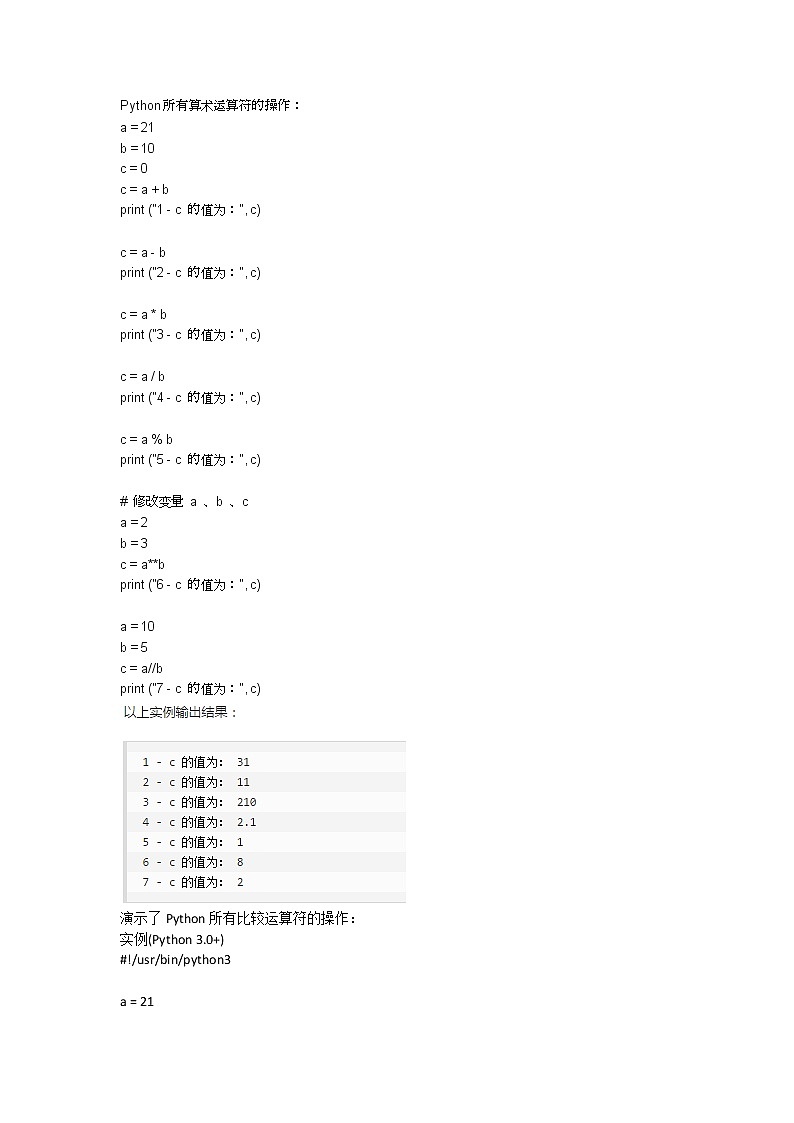 Python所有算术运算符的操作：
a = 21
b = 10
c = 0
c = a + b
print ("1 - c 的值为：", c)

c = a - b
print ("2 - c 的值为：", c)

c = a * b
print ("3 - c 的值为：", c)

c = a / b
print ("4 - c 的值为：", c)

c = a % b
print ("5 - c 的值为：", c)

# 修改变量 a 、b 、c
a = 2
b = 3
c = a**b
print ("6 - c 的值为：", c)

a = 10
b = 5
c = a//b
print ("7 - c 的值为：", c)
以上实例输出结果：

1 - c 的值为： 31
2 - c 的值为： 11
3 - c 的值为： 210
4 - c 的值为： 2.1
5 - c 的值为： 1
6 - c 的值为： 8
7 - c 的值为： 2

演示了 Python 所有比较运算符的操作：
实例(Python 3.0+)
#!/usr/bin/python3

a = 21